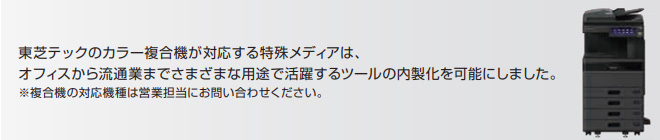 東芝テックのカラー複合機が対応する特殊メディアは、
オフィスから流通業までさまざまな用途で活躍するツールの内製化を可能にしました。
※複合機の対応機種は営業担当にお問い合わせください。